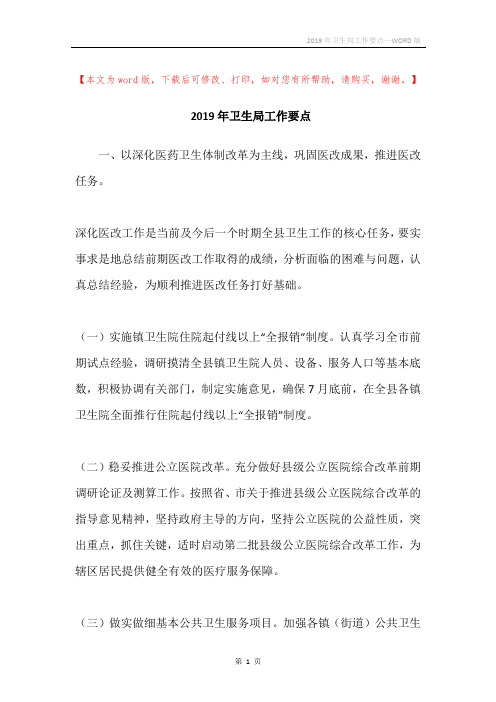 2019年卫生局工作要点—WORD版

【本文为word版，下载后可修改、打印，如对您有所帮助，请购买，谢谢。】

2019年卫生局工作要点

一、以深化医药卫生体制改革为主线，巩固医改成果，推进医改任务。

深化医改工作是当前及今后一个时期全县卫生工作的核心任务，要实事求是地总结前期医改工作取得的成绩，分析面临的困难与问题，认真总结经验，为顺利推进医改任务打好基础。

（一）实施镇卫生院住院起付线以上“全报销”制度。认真学习全市前期试点经验，调研摸清全县镇卫生院人员、设备、服务人口等基本底数，积极协调有关部门，制定实施意见，确保7月底前，在全县各镇卫生院全面推行住院起付线以上“全报销”制度。

（二）稳妥推进公立医院改革。充分做好县级公立医院综合改革前期调研论证及测算工作。按照省、市关于推进县级公立医院综合改革的指导意见精神，坚持政府主导的方向，坚持公立医院的公益性质，突出重点，抓住关键，适时启动第二批县级公立医院综合改革工作，为辖区居民提供健全有效的医疗服务保障。

（三）做实做细基本公共卫生服务项目。加强各镇（街道）公共卫生

第 1 页